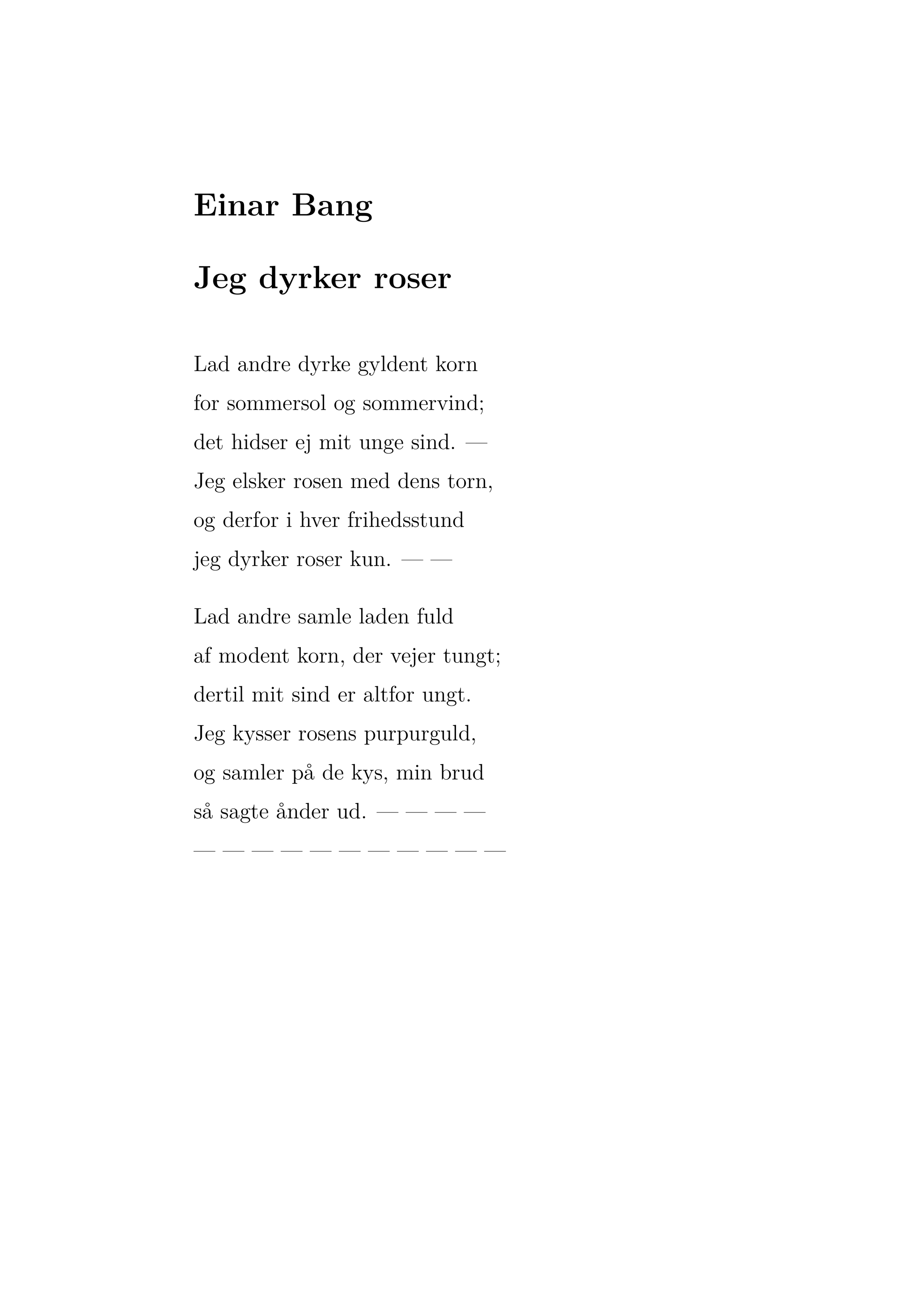 Einar Bang

Jeg dyrker roser

Lad andre dyrke gyldent korn
for sommersol og sommervind;
det hidser ej mit unge sind. —
Jeg elsker rosen med dens torn,
og derfor i hver frihedsstund
jeg dyrker roser kun. — —

Lad andre samle laden fuld
af modent korn, der vejer tungt;
dertil mit sind er altfor ungt.
Jeg kysser rosens purpurguld,
og samler på de kys, min brud
så sagte ånder ud. — — — —
— — — — — — — — — — —